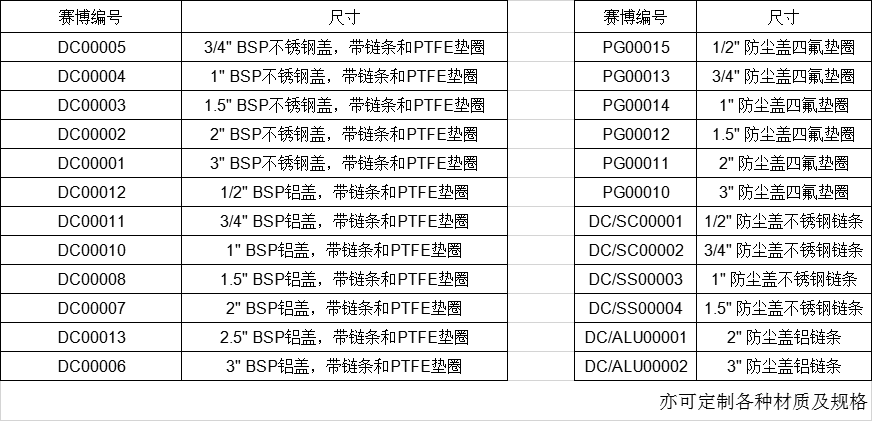 | 赛博编号 | 尺寸 |
|---|---|
| DC00005 | 3/4" BSP不锈钢盖，带链条和PTFE垫圈 |
| DC00004 | 1" BSP不锈钢盖，带链条和PTFE垫圈 |
| DC00003 | 1.5" BSP不锈钢盖，带链条和PTFE垫圈 |
| DC00002 | 2" BSP不锈钢盖，带链条和PTFE垫圈 |
| DC00001 | 3" BSP不锈钢盖，带链条和PTFE垫圈 |
| DC00012 | 1/2" BSP铝盖，带链条和PTFE垫圈 |
| DC00011 | 3/4" BSP铝盖，带链条和PTFE垫圈 |
| DC00010 | 1" BSP铝盖，带链条和PTFE垫圈 |
| DC00008 | 1.5" BSP铝盖，带链条和PTFE垫圈 |
| DC00007 | 2" BSP铝盖，带链条和PTFE垫圈 |
| DC00013 | 2.5" BSP铝盖，带链条和PTFE垫圈 |
| DC00006 | 3" BSP铝盖，带链条和PTFE垫圈 |

| 赛博编号 | 尺寸 |
|---|---|
| PG00015 | 1/2" 防尘盖四氟垫圈 |
| PG00013 | 3/4" 防尘盖四氟垫圈 |
| PG00014 | 1" 防尘盖四氟垫圈 |
| PG00012 | 1.5" 防尘盖四氟垫圈 |
| PG00011 | 2" 防尘盖四氟垫圈 |
| PG00010 | 3" 防尘盖四氟垫圈 |
| DC/SC00001 | 1/2" 防尘盖不锈钢链条 |
| DC/SC00002 | 3/4" 防尘盖不锈钢链条 |
| DC/SS00003 | 1" 防尘盖不锈钢链条 |
| DC/SS00004 | 1.5" 防尘盖不锈钢链条 |
| DC/ALU00001 | 2" 防尘盖铝链条 |
| DC/ALU00002 | 3" 防尘盖铝链条 |

亦可定制各种材质及规格